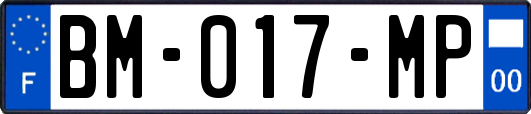 F
BM-017-MP
00